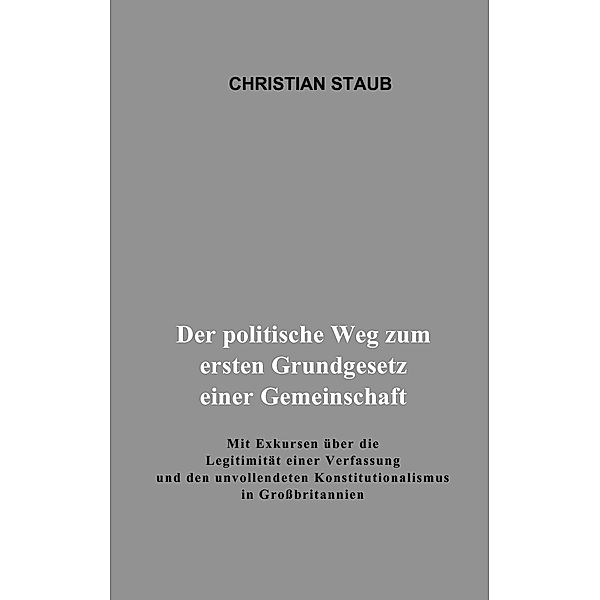 CHRISTIAN STAUB

Der politische Weg zum ersten Grundgesetz einer Gemeinschaft

Mit Exkursen über die Legitimität einer Verfassung und den unvollendeten Konstitutionalismus in Großbritannien